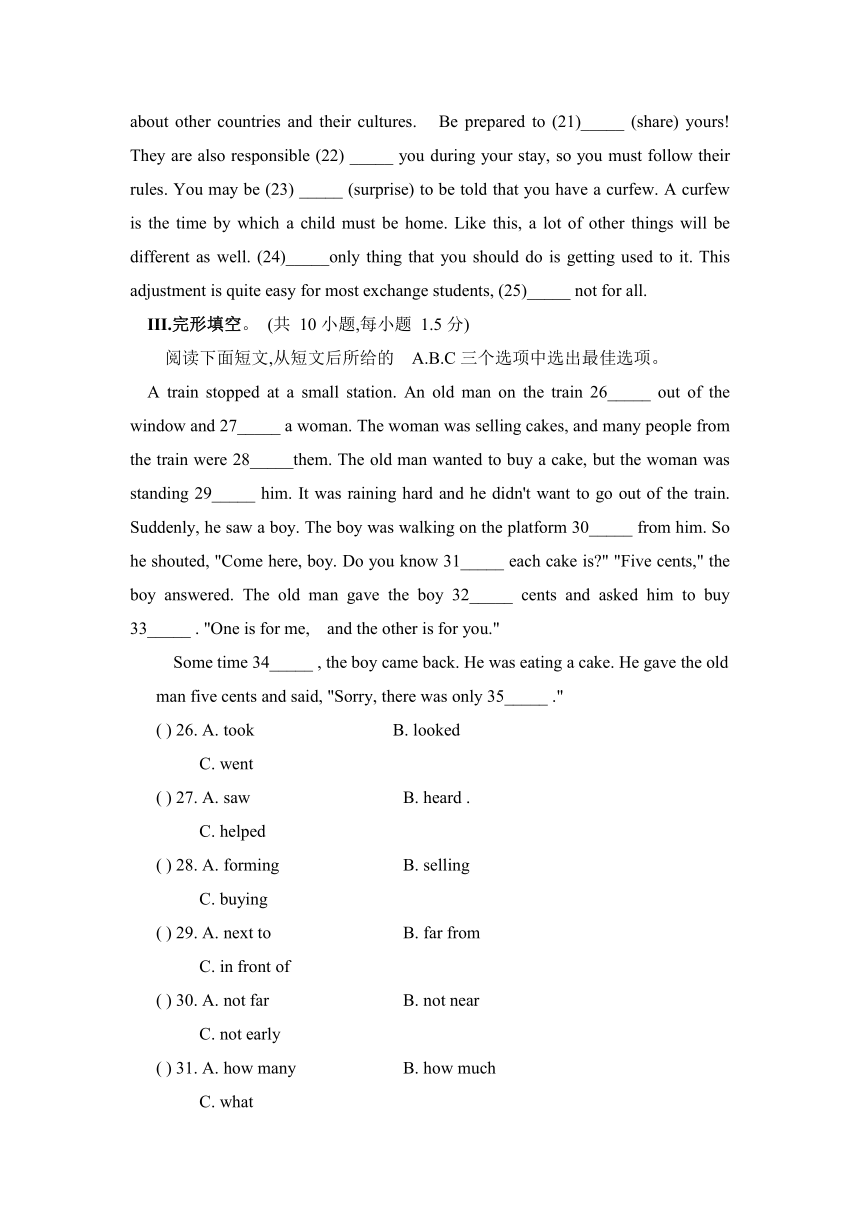 about other countries and their cultures. Be prepared to (21)_____ (share) yours! They are also responsible (22) _____ you during your stay, so you must follow their rules. You may be (23) _____ (surprise) to be told that you have a curfew. A curfew is the time by which a child must be home. Like this, a lot of other things will be different as well. (24)_____only thing that you should do is getting used to it. This adjustment is quite easy for most exchange students, (25)_____ not for all.

III.完形填空。 (共 10 小题,每小题 1.5 分)

阅读下面短文,从短文后所给的 A.B.C 三个选项中选出最佳选项。

A train stopped at a small station. An old man on the train 26_____ out of the window and 27_____ a woman. The woman was selling cakes, and many people from the train were 28_____them. The old man wanted to buy a cake, but the woman was standing 29_____ him. It was raining hard and he didn't want to go out of the train. Suddenly, he saw a boy. The boy was walking on the platform 30_____ from him. So he shouted, "Come here, boy. Do you know 31_____ each cake is?" "Five cents," the boy answered. The old man gave the boy 32_____ cents and asked him to buy 33_____ . "One is for me, and the other is for you."

Some time 34_____ , the boy came back. He was eating a cake. He gave the old man five cents and said, "Sorry, there was only 35_____ ."

( ) 26. A. took B. looked
C. went

( ) 27. A. saw B. heard .
C. helped

( ) 28. A. forming B. selling
C. buying

( ) 29. A. next to B. far from
C. in front of

( ) 30. A. not far B. not near
C. not early

( ) 31. A. how many B. how much
C. what